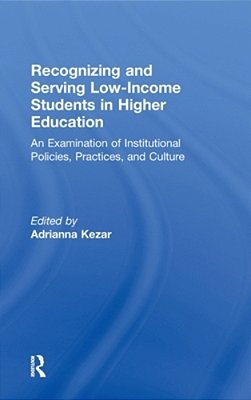 Recognizing and Serving Low-Income Students in Higher Education

An Examination of Institutional Policies, Practices, and Culture

Edited by
Adrianna Kezar

R
Routledge